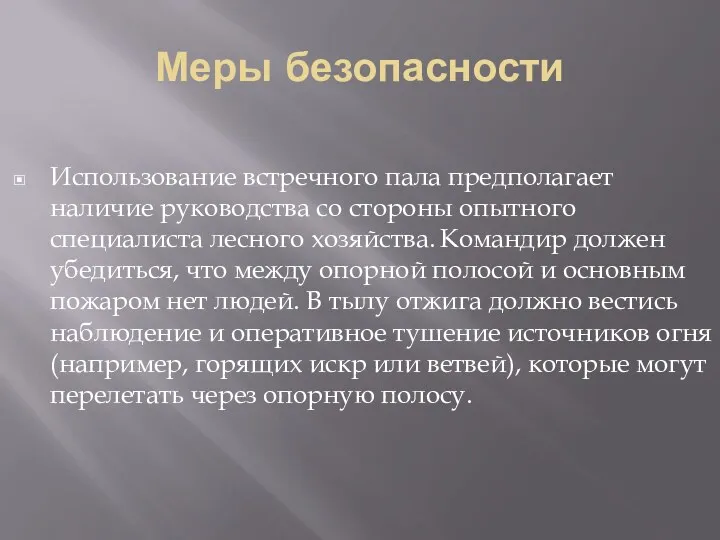 Меры безопасности

Использование встречного пала предполагает наличие руководства со стороны опытного специалиста лесного хозяйства. Командир должен убедиться, что между опорной полосой и основным пожаром нет людей. В тылу отжига должно вестись наблюдение и оперативное тушение источников огня (например, горящих искр или ветвей), которые могут перелетать через опорную полосу.